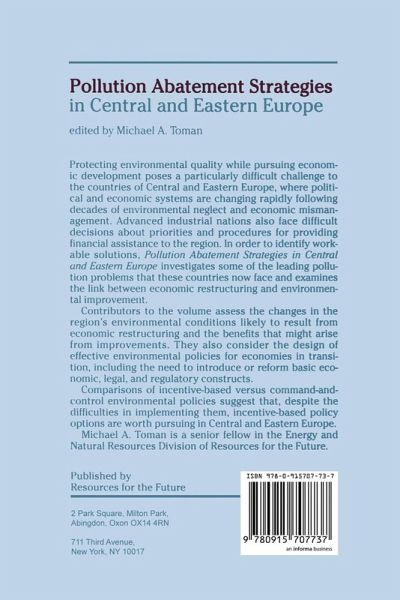 Pollution Abatement Strategies
in Central and Eastern Europe

edited by Michael A. Toman

Protecting environmental quality while pursuing economic development poses a particularly difficult challenge to the countries of Central and Eastern Europe, where political and economic systems are changing rapidly following decades of environmental neglect and economic mismanagement. Advanced industrial nations also face difficult decisions about priorities and procedures for providing financial assistance to the region. In order to identify workable solutions, Pollution Abatement Strategies in Central and Eastern Europe investigates some of the leading pollution problems that these countries now face and examines the link between economic restructuring and environmental improvement.

Contributors to the volume assess the changes in the region's environmental conditions likely to result from economic restructuring and the benefits that might arise from improvements. They also consider the design of effective environmental policies for economies in transition, including the need to introduce or reform basic economic, legal, and regulatory constructs.

Comparisons of incentive-based versus command-and-control environmental policies suggest that, despite the difficulties in implementing them, incentive-based policy options are worth pursuing in Central and Eastern Europe.

Michael A. Toman is a senior fellow in the Energy and Natural Resources Division of Resources for the Future.

Published by
Resources for the Future

2 Park Square, Milton Park,
Abingdon, Oxon OX14 4RN

711 Third Avenue,
New York, NY 10017

ISBN 978-0-915707-73-7

9 780915 707737

an informa business